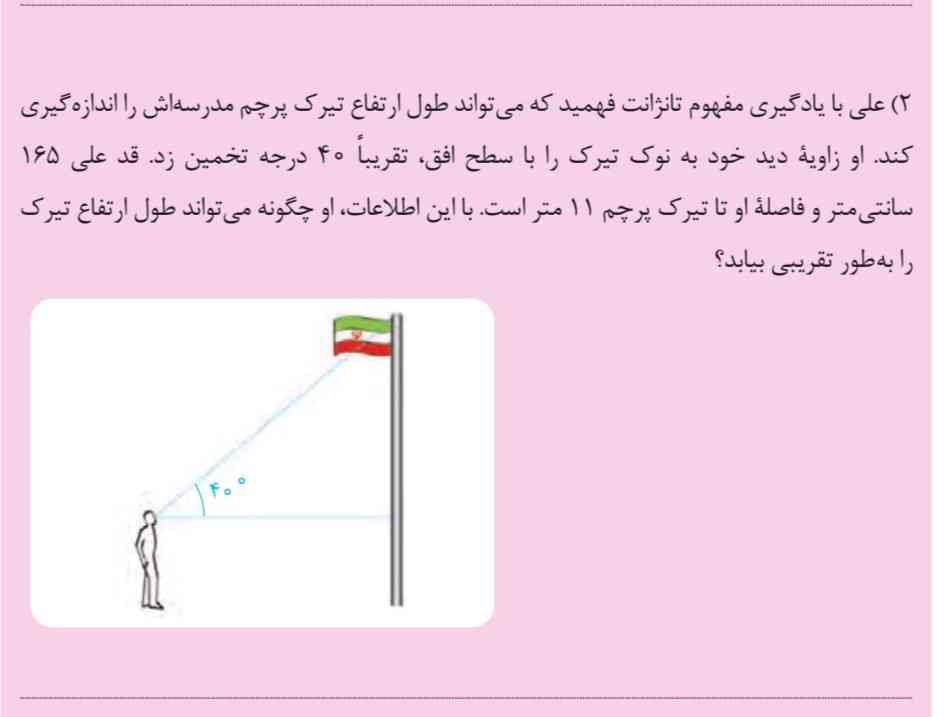 ۲) علی با یادگیری مفهوم تانژانت فهمید که می‌تواند طول ارتفاع تیرک پرچم مدرسه‌اش را اندازه‌گیری کند. او زاویهٔ دید خود به نوک تیرک را با سطح افق، تقریباً ۴۰ درجه تخمین زد. قد علی ۱۶۵ سانتی‌متر و فاصلهٔ او تا تیرک پرچم ۱۱ متر است. با این اطلاعات، او چگونه می‌تواند طول ارتفاع تیرک را به‌طور تقریبی بیابد؟

۴۰°